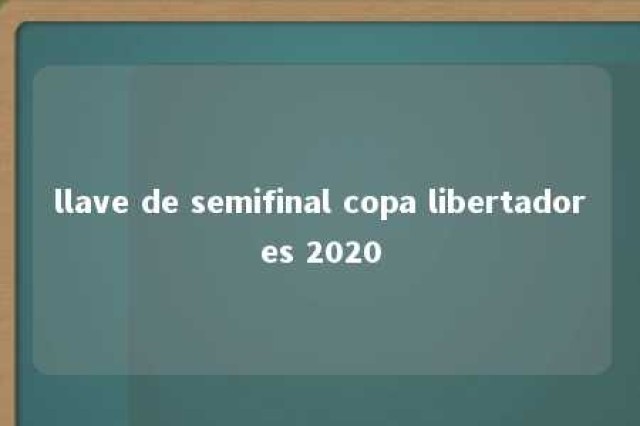 llave de semifinal copa libertadores 2020